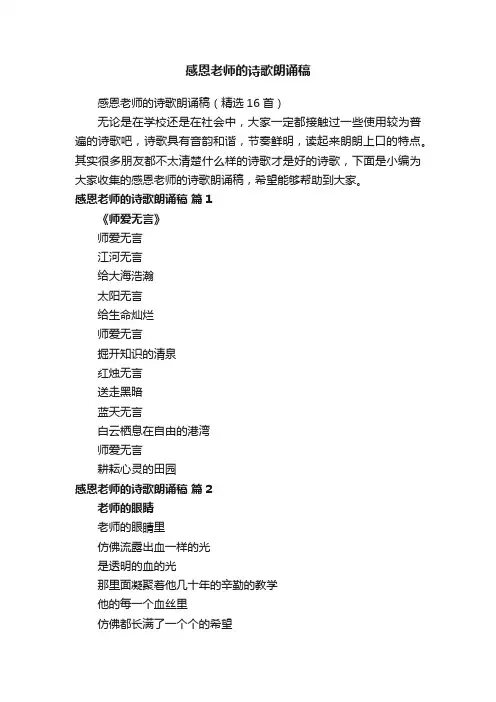 感恩老师的诗歌朗诵稿

感恩老师的诗歌朗诵稿（精选 16 首）

无论是在学校还是在社会中，大家一定都接触过一些使用较为普遍的诗歌吧，诗歌具有音韵和谐，节奏鲜明，读起来朗朗上口的特点。其实很多朋友都不太清楚什么样的诗歌才是好的诗歌，下面是小编为大家收集的感恩老师的诗歌朗诵稿，希望能够帮助到大家。

感恩老师的诗歌朗诵稿 篇 1

《师爱无言》

师爱无言

江河无言

给大海浩瀚

太阳无言

给生命灿烂

师爱无言

掘开知识的清泉

红烛无言

送走黑暗

蓝天无言

白云栖息在自由的港湾

师爱无言

耕耘心灵的田园

感恩老师的诗歌朗诵稿 篇 2

老师的眼睛

老师的眼睛里

仿佛流露出血一样的光

是透明的血的光

那里面凝聚着他几十年的辛勤的教学

他的每一个血丝里

仿佛都长满了一个个的希望